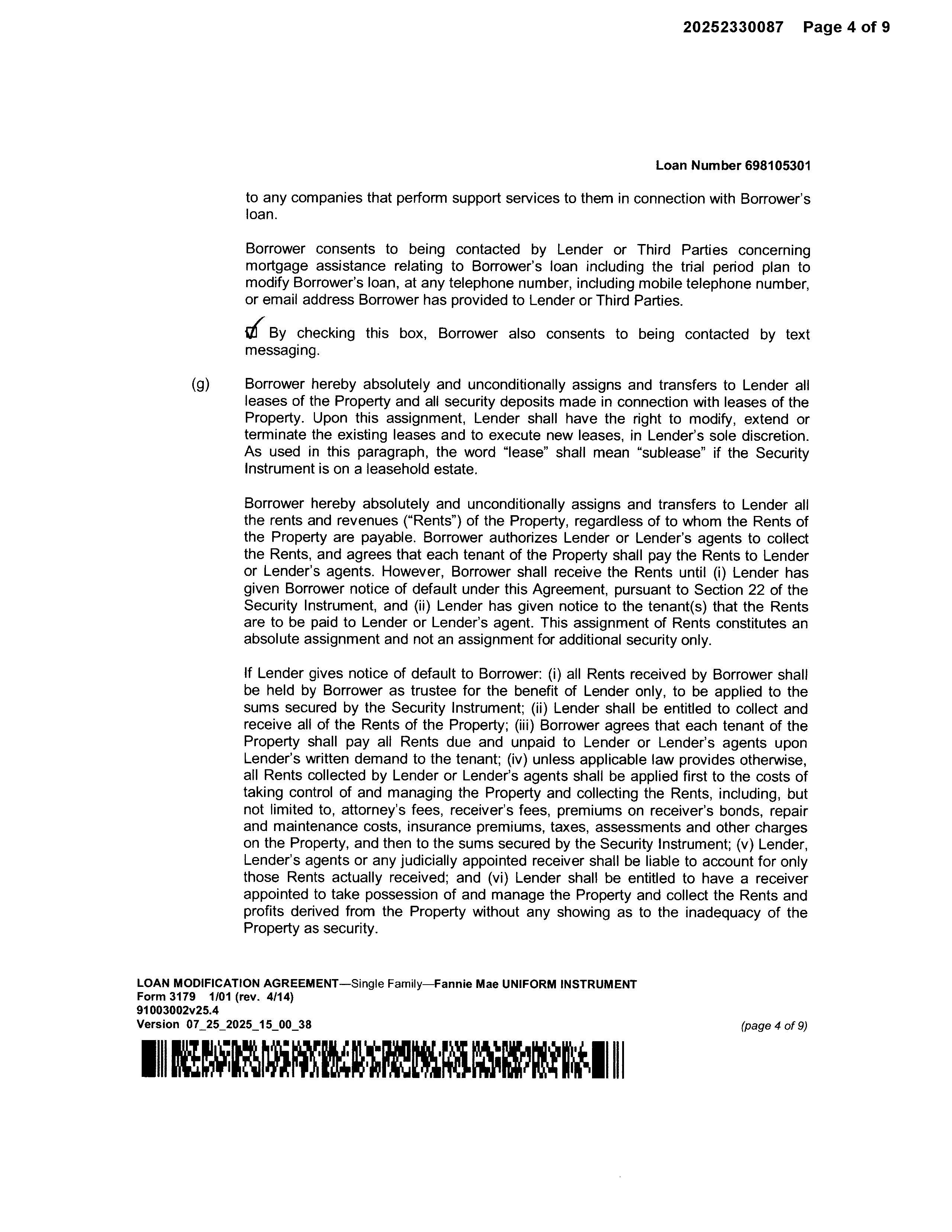 20252330087 Page 4 of 9

Loan Number 698105301

to any companies that perform support services to them in connection with Borrower's loan.

Borrower consents to being contacted by Lender or Third Parties concerning mortgage assistance relating to Borrower's loan including the trial period plan to modify Borrower's loan, at any telephone number, including mobile telephone number, or email address Borrower has provided to Lender or Third Parties.

☑ By checking this box, Borrower also consents to being contacted by text messaging.

(g) Borrower hereby absolutely and unconditionally assigns and transfers to Lender all leases of the Property and all security deposits made in connection with leases of the Property. Upon this assignment, Lender shall have the right to modify, extend or terminate the existing leases and to execute new leases, in Lender's sole discretion. As used in this paragraph, the word "lease" shall mean "sublease" if the Security Instrument is on a leasehold estate.

Borrower hereby absolutely and unconditionally assigns and transfers to Lender all the rents and revenues ("Rents") of the Property, regardless of to whom the Rents of the Property are payable. Borrower authorizes Lender or Lender's agents to collect the Rents, and agrees that each tenant of the Property shall pay the Rents to Lender or Lender's agents. However, Borrower shall receive the Rents until (i) Lender has given Borrower notice of default under this Agreement, pursuant to Section 22 of the Security Instrument, and (ii) Lender has given notice to the tenant(s) that the Rents are to be paid to Lender or Lender's agent. This assignment of Rents constitutes an absolute assignment and not an assignment for additional security only.

If Lender gives notice of default to Borrower: (i) all Rents received by Borrower shall be held by Borrower as trustee for the benefit of Lender only, to be applied to the sums secured by the Security Instrument; (ii) Lender shall be entitled to collect and receive all of the Rents of the Property; (iii) Borrower agrees that each tenant of the Property shall pay all Rents due and unpaid to Lender or Lender's agents upon Lender's written demand to the tenant; (iv) unless applicable law provides otherwise, all Rents collected by Lender or Lender's agents shall be applied first to the costs of taking control of and managing the Property and collecting the Rents, including, but not limited to, attorney's fees, receiver's fees, premiums on receiver's bonds, repair and maintenance costs, insurance premiums, taxes, assessments and other charges on the Property, and then to the sums secured by the Security Instrument; (v) Lender, Lender's agents or any judicially appointed receiver shall be liable to account for only those Rents actually received; and (vi) Lender shall be entitled to have a receiver appointed to take possession of and manage the Property and collect the Rents and profits derived from the Property without any showing as to the inadequacy of the Property as security.

LOAN MODIFICATION AGREEMENT—Single Family—Fannie Mae UNIFORM INSTRUMENT
Form 3179 1/01 (rev. 4/14)
91003002v25.4
Version 07_25_2025_15_00_38

(page 4 of 9)